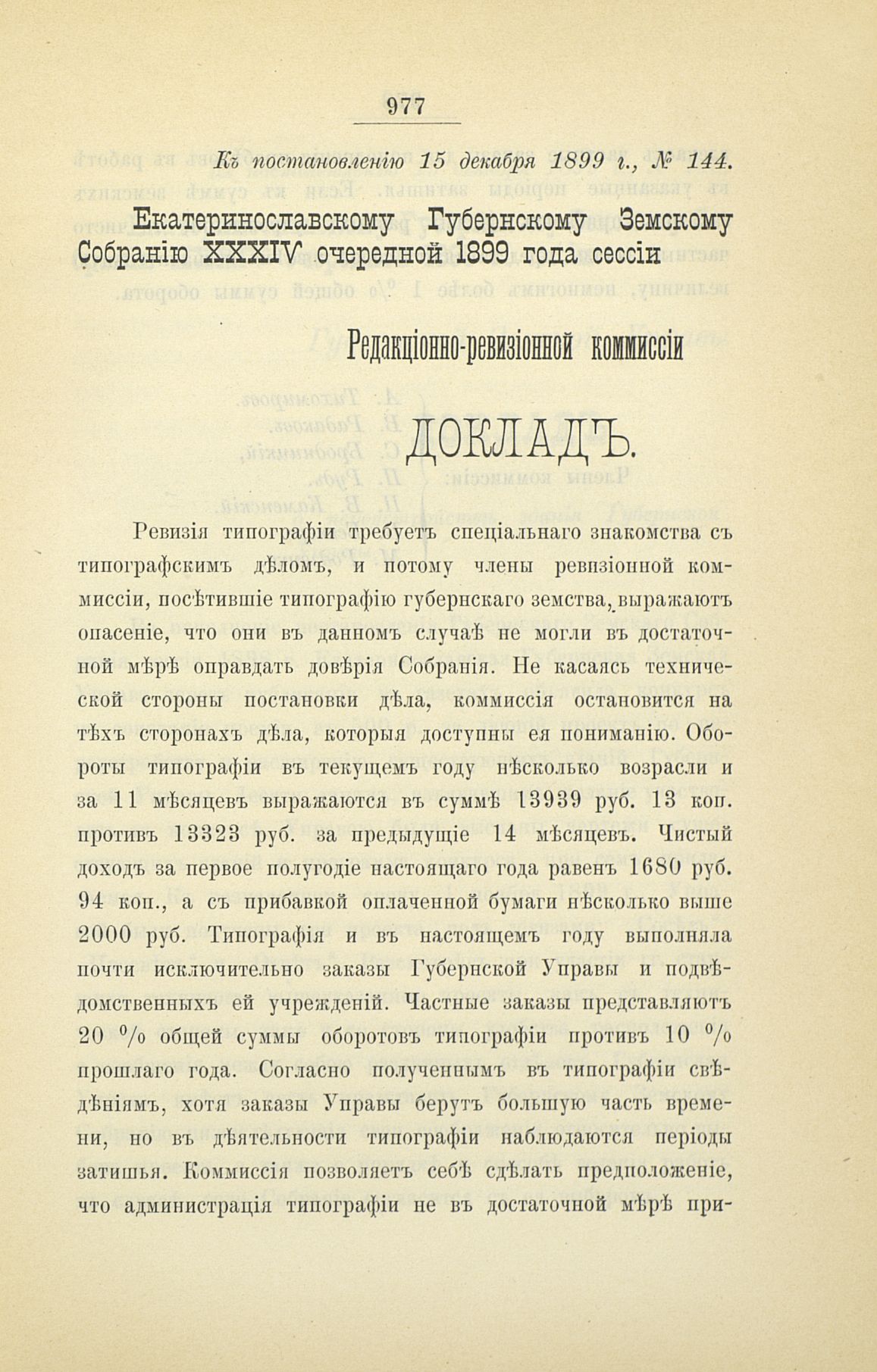 977

Къ постановленію 15 декабря 1899 г., № 144.

Екатеринославскому Губернскому Земскому Собранію XXXIV очередной 1899 года сессіи

Редакціонно-ревизіонной коммиссіи

ДОКЛАДЪ.

Ревизія типографіи требуетъ спеціальнаго знакомства съ типографскимъ дѣломъ, и потому члены ревизіонной коммиссіи, посѣтившіе типографію губернскаго земства, выражаютъ опасеніе, что они въ данномъ случаѣ не могли въ достаточной мѣрѣ оправдать довѣрія Собранія. Не касаясь технической стороны постановки дѣла, коммиссія остановится на тѣхъ сторонахъ дѣла, которыя доступны ея пониманію. Обороты типографіи въ текущемъ году нѣсколько возрасли и за 11 мѣсяцевъ выражаются въ суммѣ 13939 руб. 13 коп. противъ 13323 руб. за предыдущіе 14 мѣсяцевъ. Чистый доходъ за первое полугодіе настоящаго года равенъ 1680 руб. 94 коп., а съ прибавкой оплаченной бумаги нѣсколько выше 2000 руб. Типографія и въ настоящемъ году выполняла почти исключительно заказы Губернской Управы и подвѣдомственныхъ ей учрежденій. Частные заказы представляютъ 20 % общей суммы оборотовъ типографіи противъ 10 % прошлаго года. Согласно полученнымъ въ типографіи свѣдѣніямъ, хотя заказы Управы берутъ большую часть времени, но въ дѣятельности типографіи наблюдаются періоды затишья. Коммиссія позволяетъ себѣ сдѣлать предположеніе, что администрація типографіи не въ достаточной мѣрѣ при-